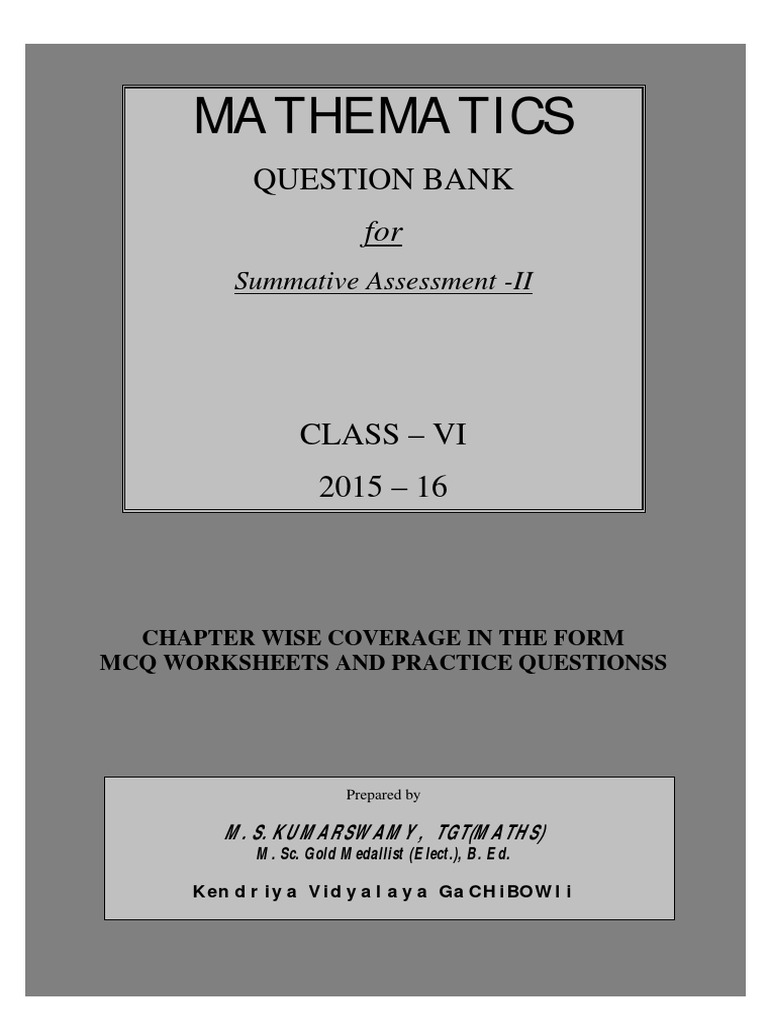 MATHEMATICS

QUESTION BANK

for

Summative Assessment -II

CLASS – VI

2015 – 16

CHAPTER WISE COVERAGE IN THE FORM
MCQ WORKSHEETS AND PRACTICE QUESTIONSS

Prepared by

M. S. KUMARSWAMY, TGT(MATHS)
M. Sc. Gold Medallist (Elect.), B. Ed.

Kendriya Vidyalaya GaCHiBOWli